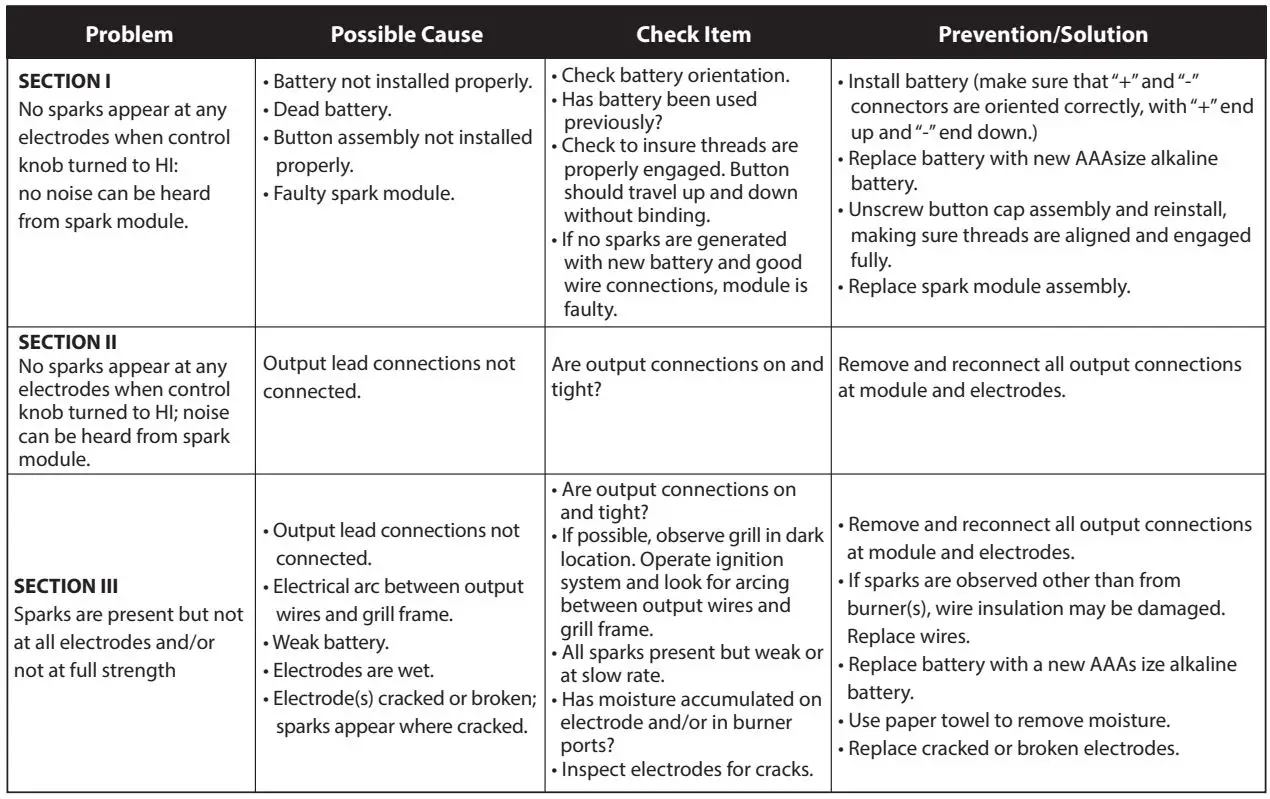 | Problem | Possible Cause | Check Item | Prevention/Solution |
|---|---|---|---|
| **SECTION I** No sparks appear at any electrodes when control knob turned to HI: no noise can be heard from spark module. | • Battery not installed properly. • Dead battery. • Button assembly not installed properly. • Faulty spark module. | • Check battery orientation. • Has battery been used previously? • Check to insure threads are properly engaged. Button should travel up and down without binding. • If no sparks are generated with new battery and good wire connections, module is faulty. | • Install battery (make sure that "+" and "-" connectors are oriented correctly, with "+" end up and "-" end down.) • Replace battery with new AAAsize alkaline battery. • Unscrew button cap assembly and reinstall, making sure threads are aligned and engaged fully. • Replace spark module assembly. |
| **SECTION II** No sparks appear at any electrodes when control knob turned to HI; noise can be heard from spark module. | Output lead connections not connected. | Are output connections on and tight? | Remove and reconnect all output connections at module and electrodes. |
| **SECTION III** Sparks are present but not at all electrodes and/or not at full strength | • Output lead connections not connected. • Electrical arc between output wires and grill frame. • Weak battery. • Electrodes are wet. • Electrode(s) cracked or broken; sparks appear where cracked. | • Are output connections on and tight? • If possible, observe grill in dark location. Operate ignition system and look for arcing between output wires and grill frame. • All sparks present but weak or at slow rate. • Has moisture accumulated on electrode and/or in burner ports? • Inspect electrodes for cracks. | • Remove and reconnect all output connections at module and electrodes. • If sparks are observed other than from burner(s), wire insulation may be damaged. Replace wires. • Replace battery with a new AAAs ize alkaline battery. • Use paper towel to remove moisture. • Replace cracked or broken electrodes. |